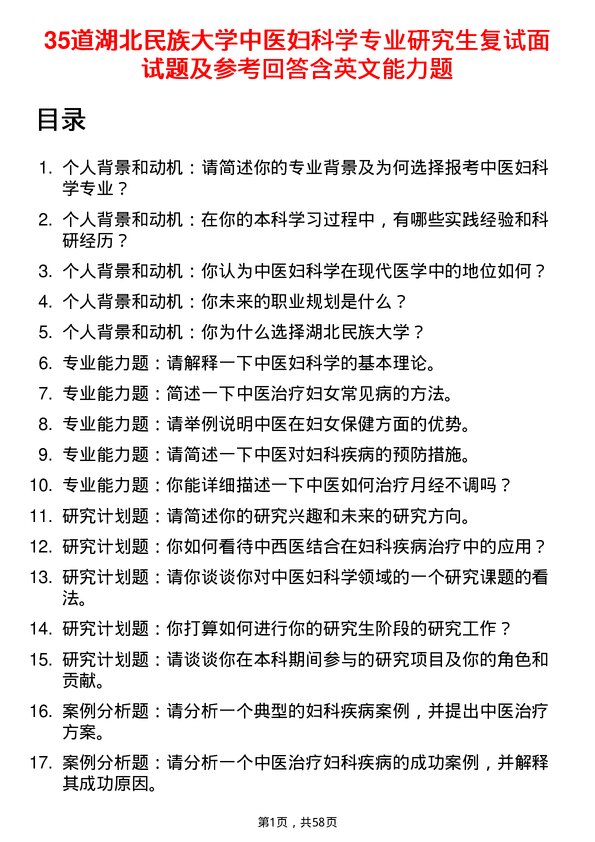 35道湖北民族大学中医妇科学专业研究生复试面试题及参考回答含英文能力题

目录

1. 个人背景和动机：请简述你的专业背景及为何选择报考中医妇科学专业？
2. 个人背景和动机：在你的本科学习过程中，有哪些实践经验和科研经历？
3. 个人背景和动机：你认为中医妇科学在现代医学中的地位如何？
4. 个人背景和动机：你未来的职业规划是什么？
5. 个人背景和动机：你为什么选择湖北民族大学？
6. 专业能力题：请解释一下中医妇科学的基本理论。
7. 专业能力题：简述一下中医治疗妇女常见病的方法。
8. 专业能力题：请举例说明中医在妇女保健方面的优势。
9. 专业能力题：请简述一下中医对妇科疾病的预防措施。
10. 专业能力题：你能详细描述一下中医如何治疗月经不调吗？
11. 研究计划题：请简述你的研究兴趣和未来的研究方向。
12. 研究计划题：你如何看待中西医结合在妇科疾病治疗中的应用？
13. 研究计划题：请你谈谈你对中医妇科学领域的一个研究课题的看法。
14. 研究计划题：你打算如何进行你的研究生阶段的研究工作？
15. 研究计划题：请谈谈你在本科期间参与的研究项目及你的角色和贡献。
16. 案例分析题：请分析一个典型的妇科疾病案例，并提出中医治疗方案。
17. 案例分析题：请分析一个中医治疗妇科疾病的成功案例，并解释其成功原因。

第1页，共58页